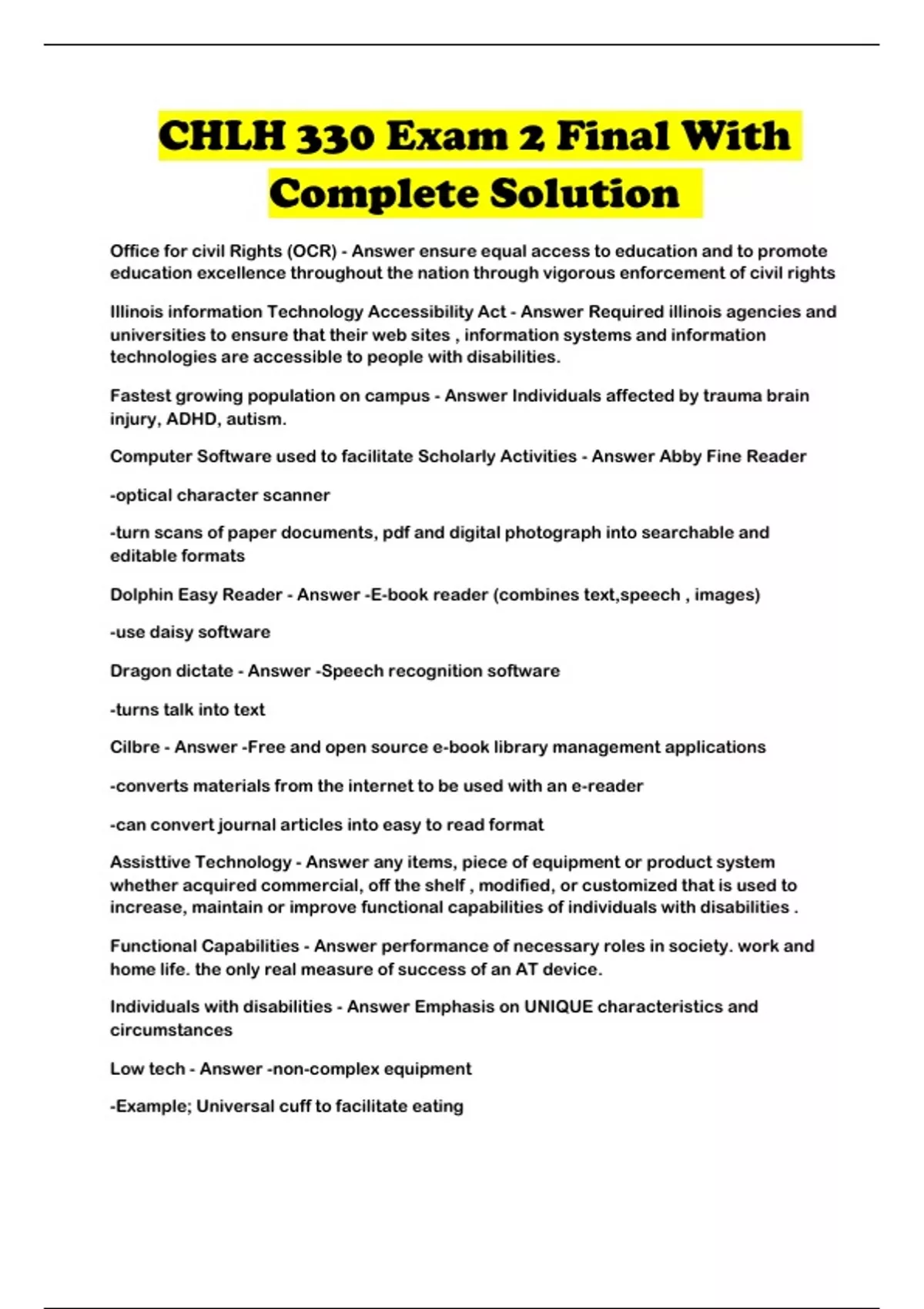 CHLH 330 Exam 2 Final With Complete Solution

Office for civil Rights (OCR) - Answer ensure equal access to education and to promote education excellence throughout the nation through vigorous enforcement of civil rights

Illinois information Technology Accessibility Act - Answer Required illinois agencies and universities to ensure that their web sites , information systems and information technologies are accessible to people with disabilities.

Fastest growing population on campus - Answer Individuals affected by trauma brain injury, ADHD, autism.

Computer Software used to facilitate Scholarly Activities - Answer Abby Fine Reader

-optical character scanner

-turn scans of paper documents, pdf and digital photograph into searchable and editable formats

Dolphin Easy Reader - Answer -E-book reader (combines text,speech , images)

-use daisy software

Dragon dictate - Answer -Speech recognition software

-turns talk into text

Cilbre - Answer -Free and open source e-book library management applications

-converts materials from the internet to be used with an e-reader

-can convert journal articles into easy to read format

Assisttive Technology - Answer any items, piece of equipment or product system whether acquired commercial, off the shelf , modified, or customized that is used to increase, maintain or improve functional capabilities of individuals with disabilities .

Functional Capabilities - Answer performance of necessary roles in society. work and home life. the only real measure of success of an AT device.

Individuals with disabilities - Answer Emphasis on UNIQUE characteristics and circumstances

Low tech - Answer -non-complex equipment

-Example; Universal cuff to facilitate eating